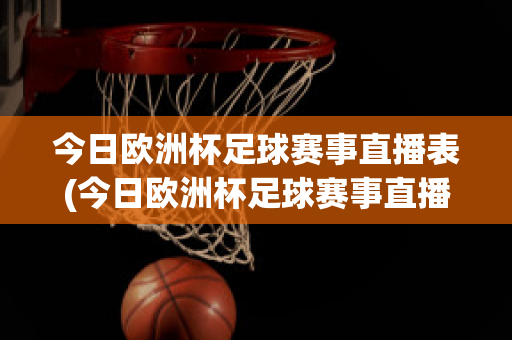 今日欧洲杯足球赛事直播表(今日欧洲杯足球赛事直播